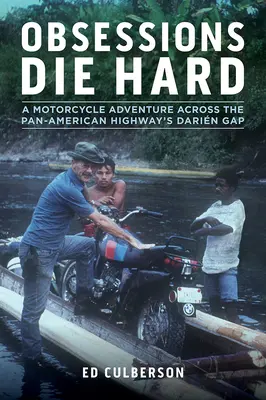 OBSESSIONS DIE HARD

A MOTORCYCLE ADVENTURE ACROSS THE PAN-AMERICAN HIGHWAY'S DARIÉN GAP

ED CULBERSON